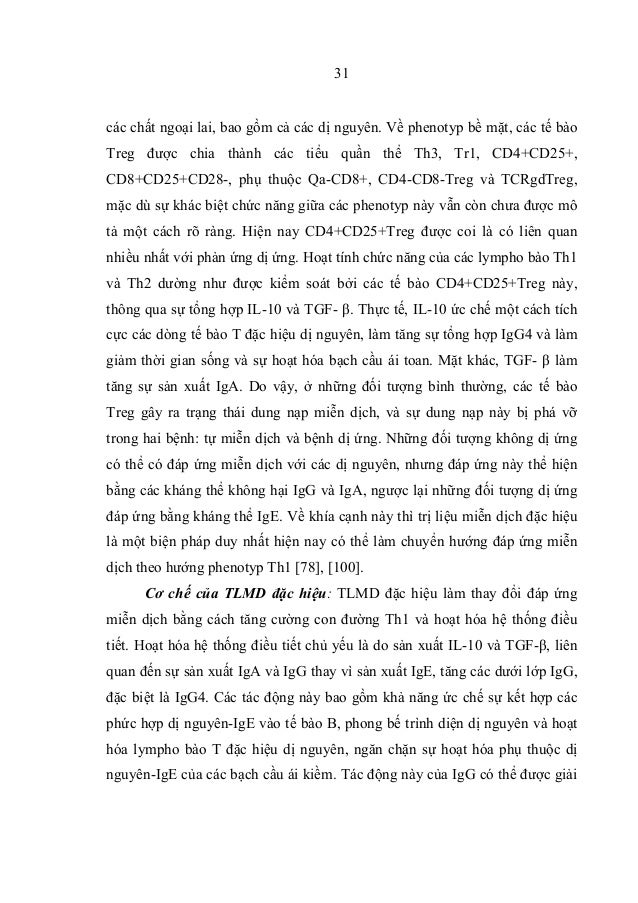 31

các chất ngoại lai, bao gồm cả các dị nguyên. Về phenotyp bề mặt, các tế bào Treg được chia thành các tiểu quần thể Th3, Tr1, CD4+CD25+, CD8+CD25+CD28-, phụ thuộc Qa-CD8+, CD4-CD8-Treg và TCRgdTreg, mặc dù sự khác biệt chức năng giữa các phenotyp này vẫn còn chưa được mô tả một cách rõ ràng. Hiện nay CD4+CD25+Treg được coi là có liên quan nhiều nhất với phản ứng dị ứng. Hoạt tính chức năng của các lympho bào Th1 và Th2 dường như được kiểm soát bởi các tế bào CD4+CD25+Treg này, thông qua sự tổng hợp IL-10 và TGF- β. Thực tế, IL-10 ức chế một cách tích cực các dòng tế bào T đặc hiệu dị nguyên, làm tăng sự tổng hợp IgG4 và làm giảm thời gian sống và sự hoạt hóa bạch cầu ái toan. Mặt khác, TGF- β làm tăng sự sản xuất IgA. Do vậy, ở những đối tượng bình thường, các tế bào Treg gây ra trạng thái dung nạp miễn dịch, và sự dung nạp này bị phá vỡ trong hai bệnh: tự miễn dịch và bệnh dị ứng. Những đối tượng không dị ứng có thể có đáp ứng miễn dịch với các dị nguyên, nhưng đáp ứng này thể hiện bằng các kháng thể không hại IgG và IgA, ngược lại những đối tượng dị ứng đáp ứng bằng kháng thể IgE. Về khía cạnh này thì trị liệu miễn dịch đặc hiệu là một biện pháp duy nhất hiện nay có thể làm chuyển hướng đáp ứng miễn dịch theo hướng phenotyp Th1 [78], [100].

Cơ chế của TLMD đặc hiệu: TLMD đặc hiệu làm thay đổi đáp ứng miễn dịch bằng cách tăng cường con đường Th1 và hoạt hóa hệ thống điều tiết. Hoạt hóa hệ thống điều tiết chủ yếu là do sản xuất IL-10 và TGF-β, liên quan đến sự sản xuất IgA và IgG thay vì sản xuất IgE, tăng các dưới lớp IgG, đặc biệt là IgG4. Các tác động này bao gồm khả năng ức chế sự kết hợp các phức hợp dị nguyên-IgE vào tế bào B, phong bế trình diện dị nguyên và hoạt hóa lympho bào T đặc hiệu dị nguyên, ngăn chặn sự hoạt hóa phụ thuộc dị nguyên-IgE của các bạch cầu ái kiềm. Tác động này của IgG có thể được giải